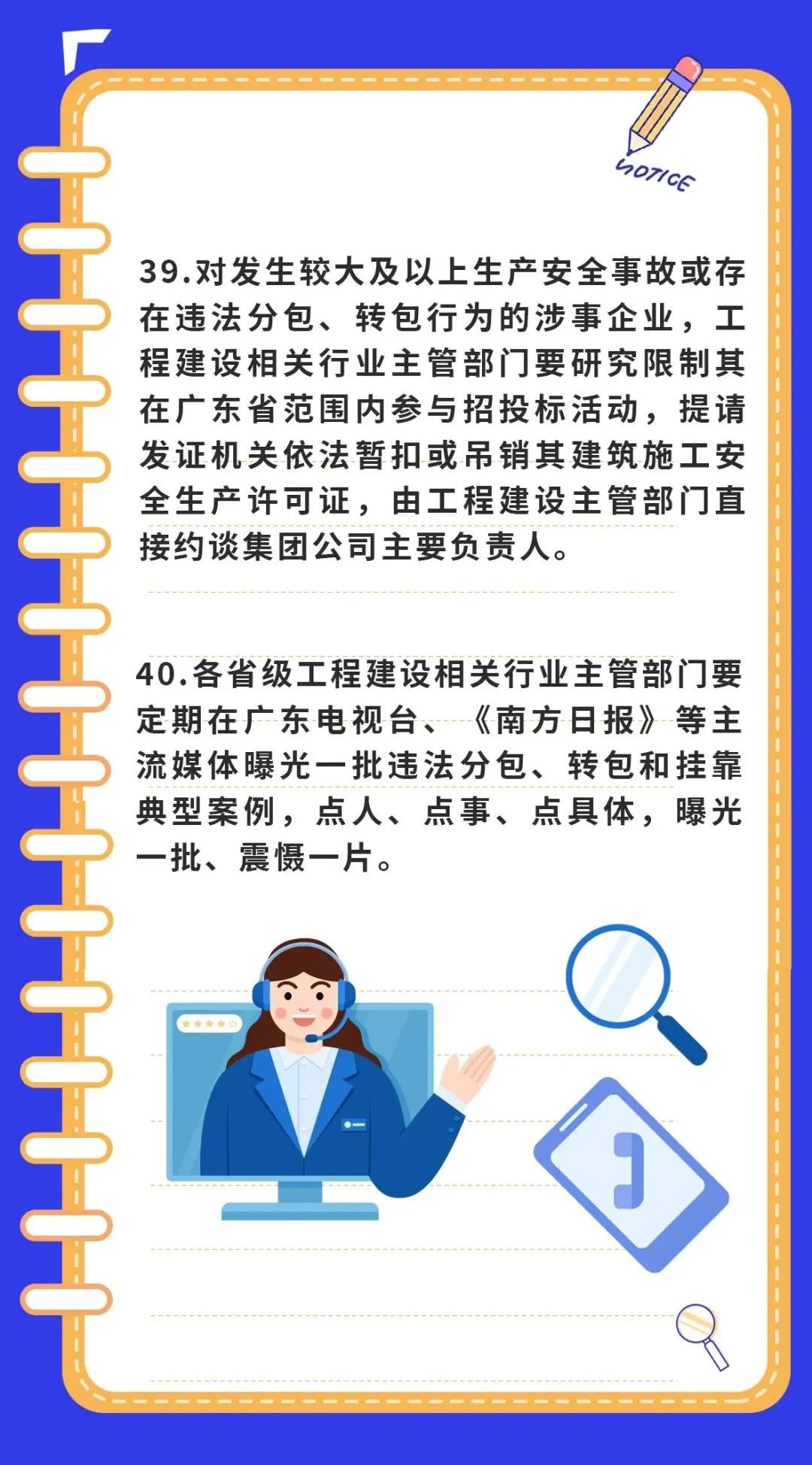 NOTICE

39.对发生较大及以上生产安全事故或存在违法分包、转包行为的涉事企业，工程建设相关行业主管部门要研究限制其在广东省范围内参与招投标活动，提请发证机关依法暂扣或吊销其建筑施工安全生产许可证，由工程建设主管部门直接约谈集团公司主要负责人。

40.各省级工程建设相关行业主管部门要定期在广东电视台、《南方日报》等主流媒体曝光一批违法分包、转包和挂靠典型案例，点人、点事、点具体，曝光一批、震慑一片。